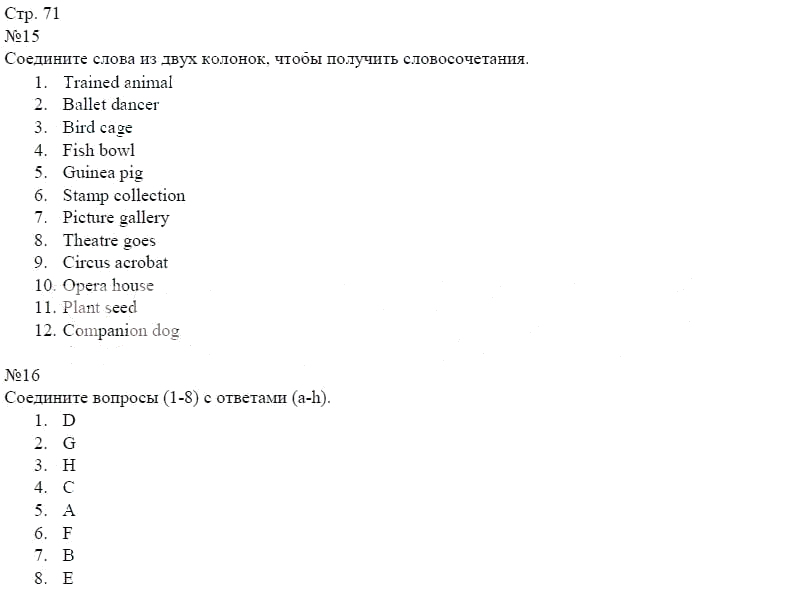 Стр. 71
№15
Соедините слова из двух колонок, чтобы получить словосочетания.
1. Trained animal
2. Ballet dancer
3. Bird cage
4. Fish bowl
5. Guinea pig
6. Stamp collection
7. Picture gallery
8. Theatre goes
9. Circus acrobat
10. Opera house
11. Plant seed
12. Companion dog

№16
Соедините вопросы (1-8) с ответами (a-h).
1. D
2. G
3. H
4. C
5. A
6. F
7. B
8. E